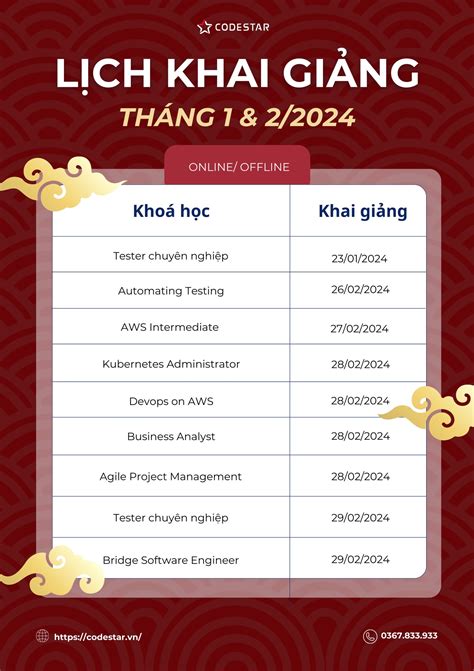 CODESTAR

LỊCH KHAI GIẢNG

THÁNG 1 & 2/2024

ONLINE/ OFFLINE

| Khoá học | Khai giảng |
|---|---|
| Tester chuyên nghiệp | 23/01/2024 |
| Automating Testing | 26/02/2024 |
| AWS Intermediate | 27/02/2024 |
| Kubernetes Administrator | 28/02/2024 |
| Devops on AWS | 28/02/2024 |
| Business Analyst | 28/02/2024 |
| Agile Project Management | 28/02/2024 |
| Tester chuyên nghiệp | 29/02/2024 |
| Bridge Software Engineer | 29/02/2024 |

https://codestar.vn/

0367.833.933